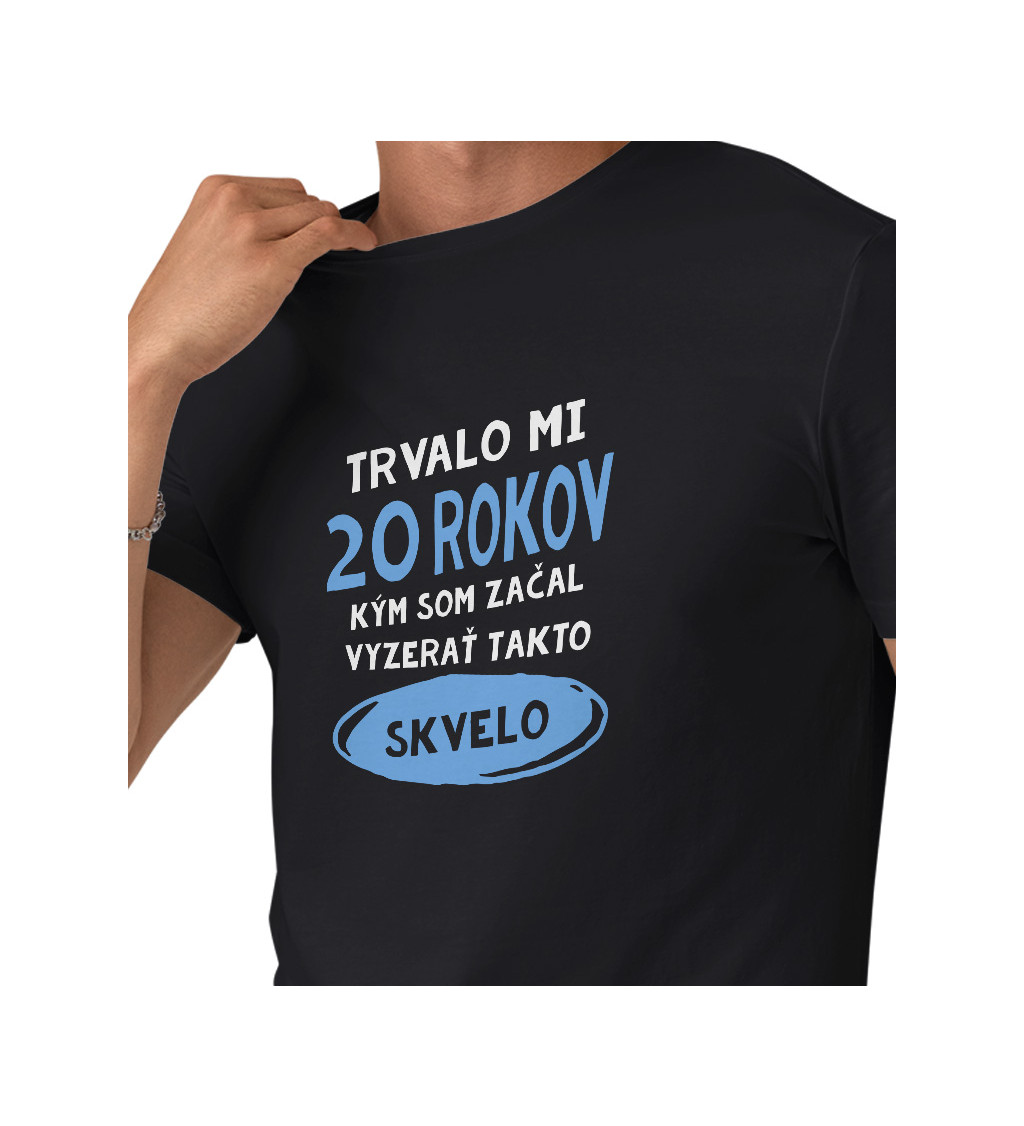 TRVALO MI
20 ROKOV
KÝM SOM ZAČAL
VYZERAŤ TAKTO
SKVELO